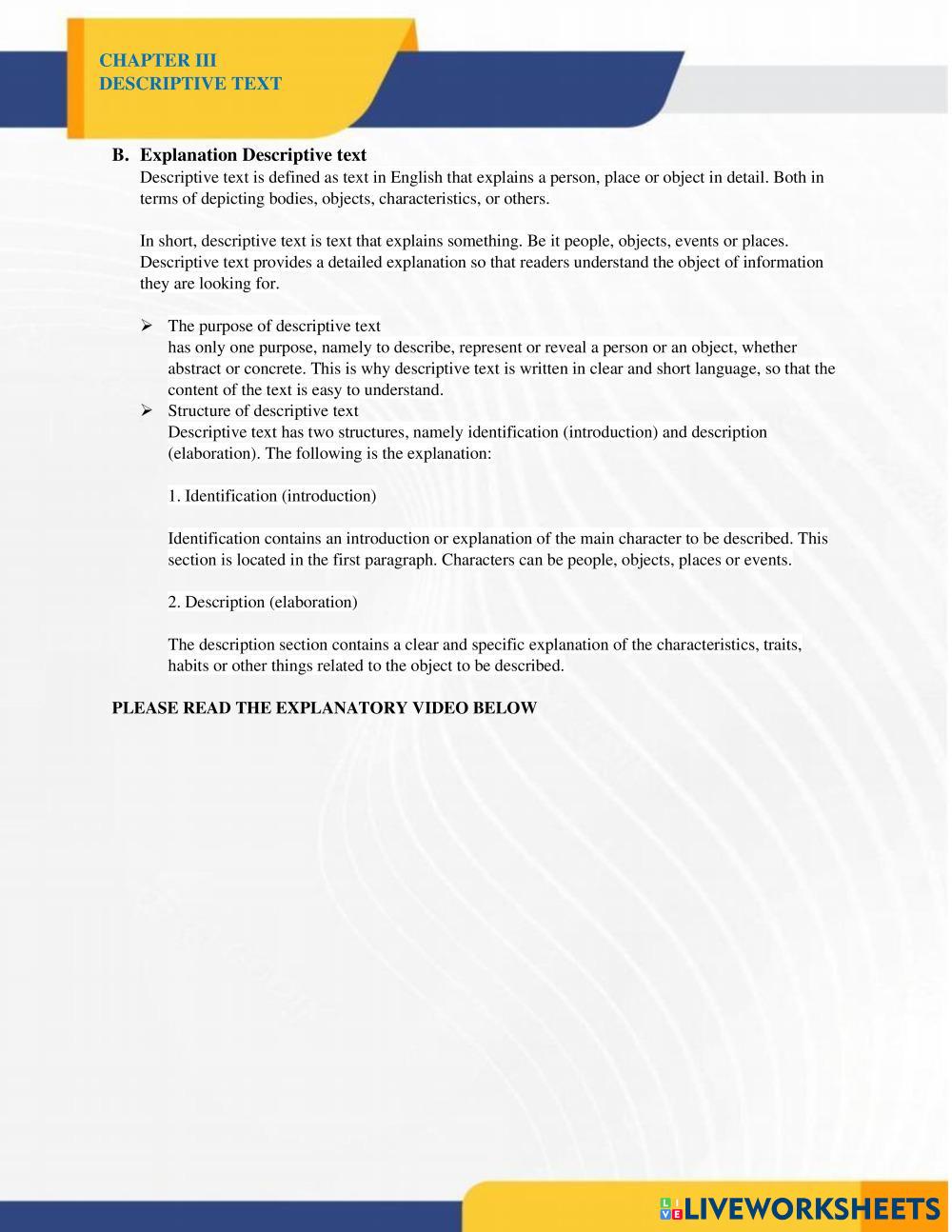 CHAPTER III
DESCRIPTIVE TEXT

B. Explanation Descriptive text
Descriptive text is defined as text in English that explains a person, place or object in detail. Both in terms of depicting bodies, objects, characteristics, or others.

In short, descriptive text is text that explains something. Be it people, objects, events or places. Descriptive text provides a detailed explanation so that readers understand the object of information they are looking for.

➢ The purpose of descriptive text
has only one purpose, namely to describe, represent or reveal a person or an object, whether abstract or concrete. This is why descriptive text is written in clear and short language, so that the content of the text is easy to understand.
➢ Structure of descriptive text
Descriptive text has two structures, namely identification (introduction) and description (elaboration). The following is the explanation:

1. Identification (introduction)

Identification contains an introduction or explanation of the main character to be described. This section is located in the first paragraph. Characters can be people, objects, places or events.

2. Description (elaboration)

The description section contains a clear and specific explanation of the characteristics, traits, habits or other things related to the object to be described.

PLEASE READ THE EXPLANATORY VIDEO BELOW

LIVEWORKSHEETS